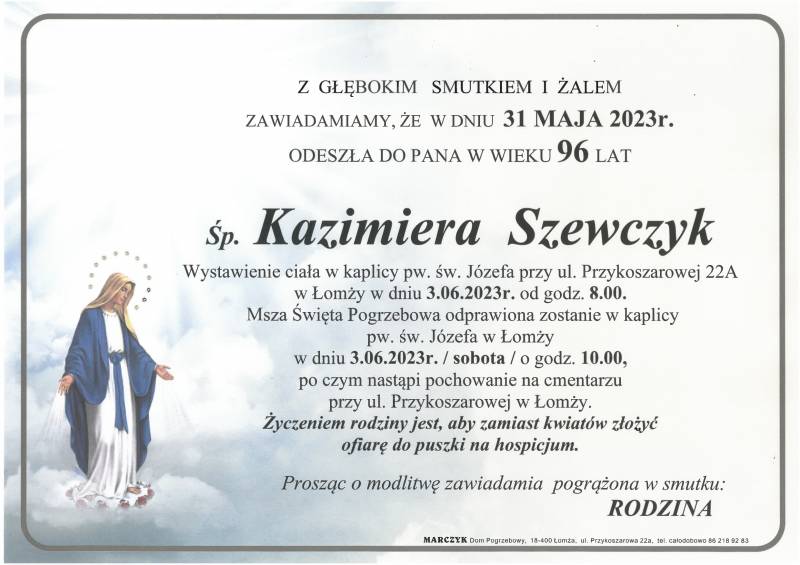 Z GŁĘBOKIM SMUTKIEM I ŻALEM
ZAWIADAMIAMY, ŻE W DNIU 31 MAJA 2023r.
ODESZŁA DO PANA W WIEKU 96 LAT

Śp. Kazimiera Szewczyk

Wystawienie ciała w kaplicy pw. św. Józefa przy ul. Przykoszarowej 22A w Łomży w dniu 3.06.2023r. od godz. 8.00.
Msza Święta Pogrzebowa odprawiona zostanie w kaplicy pw. św. Józefa w Łomży w dniu 3.06.2023r. / sobota / o godz. 10.00, po czym nastąpi pochowanie na cmentarzu przy ul. Przykoszarowej w Łomży.
Życzeniem rodziny jest, aby zamiast kwiatów złożyć ofiarę do puszki na hospicjum.

Prosząc o modlitwę zawiadamia pogrążona w smutku:
RODZINA

MARCZYK Dom Pogrzebowy, 18-400 Łomża, ul. Przykoszarowa 22a, tel. całodobowo 86 218 92 83